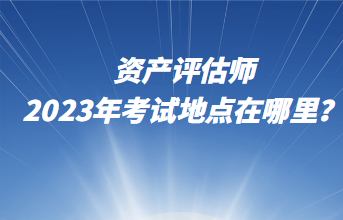 资产评估师
2023年考试地点在哪里?